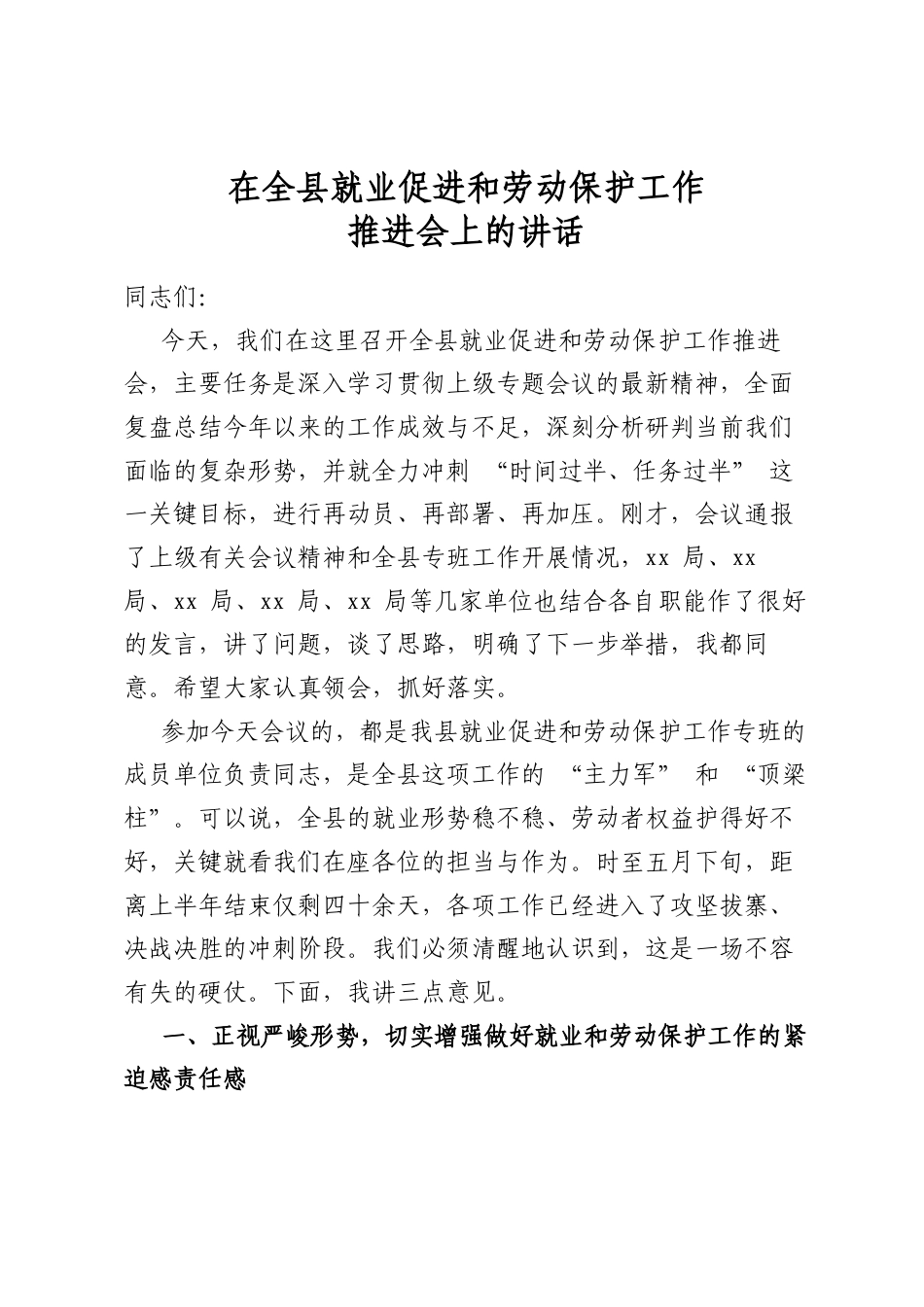 在全县就业促进和劳动保护工作
推进会上的讲话

同志们:

今天，我们在这里召开全县就业促进和劳动保护工作推进会，主要任务是深入学习贯彻上级专题会议的最新精神，全面复盘总结今年以来的工作成效与不足，深刻分析研判当前我们面临的复杂形势，并就全力冲刺“时间过半、任务过半”这一关键目标，进行再动员、再部署、再加压。刚才，会议通报了上级有关会议精神和全县专班工作开展情况，xx局、xx局、xx局、xx局、xx局等几家单位也结合各自职能作了很好的发言，讲了问题，谈了思路，明确了下一步举措，我都同意。希望大家认真领会，抓好落实。

参加今天会议的，都是我县就业促进和劳动保护工作专班的成员单位负责同志，是全县这项工作的“主力军”和“顶梁柱”。可以说，全县的就业形势稳不稳、劳动者权益护得好不好，关键就看我们在座各位的担当与作为。时至五月下旬，距离上半年结束仅剩四十余天，各项工作已经进入了攻坚拔寨、决战决胜的冲刺阶段。我们必须清醒地认识到，这是一场不容有失的硬仗。下面，我讲三点意见。

一、正视严峻形势，切实增强做好就业和劳动保护工作的紧迫感责任感